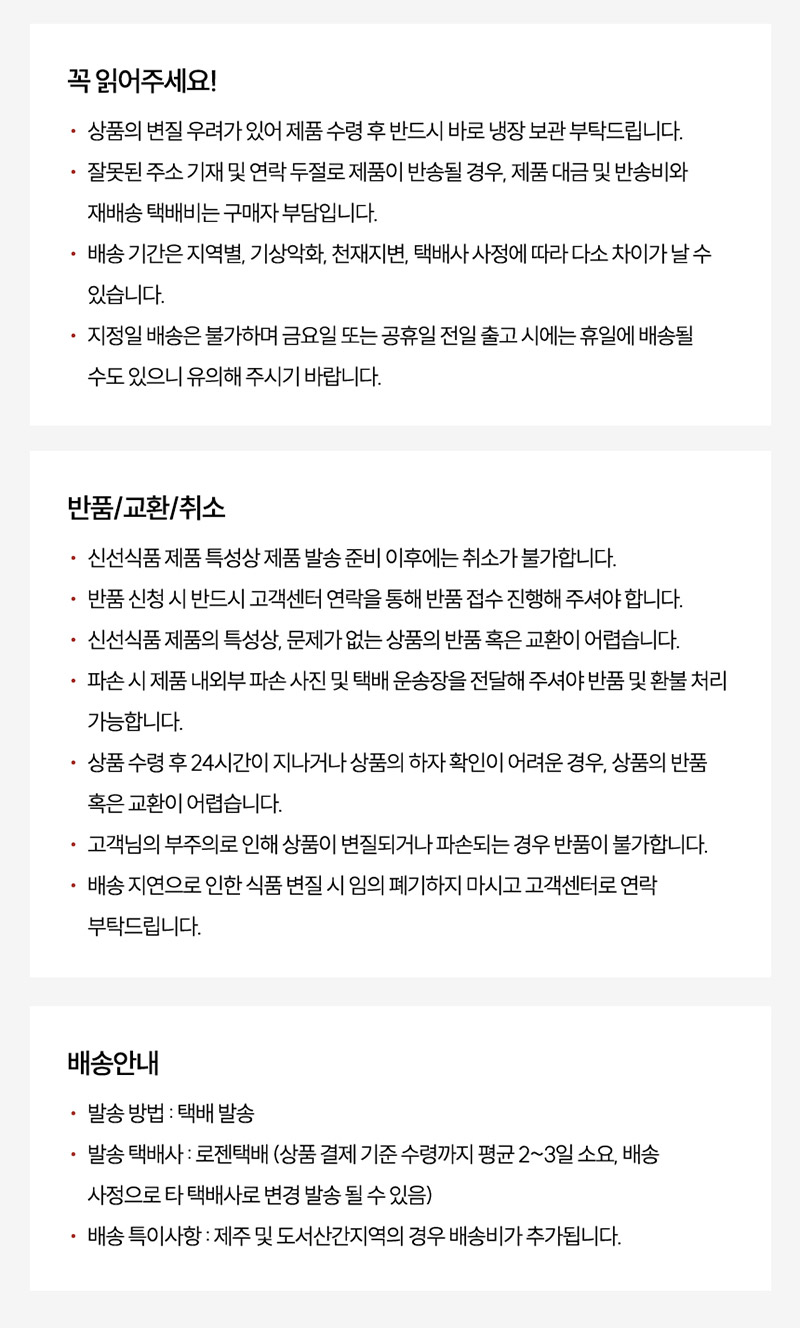 꼭 읽어주세요!

• 상품의 변질 우려가 있어 제품 수령 후 반드시 바로 냉장 보관 부탁드립니다.
• 잘못된 주소 기재 및 연락 두절로 제품이 반송될 경우, 제품 대금 및 반송비와 재배송 택배비는 구매자 부담입니다.
• 배송 기간은 지역별, 기상악화, 천재지변, 택배사 사정에 따라 다소 차이가 날 수 있습니다.
• 지정일 배송은 불가하며 금요일 또는 공휴일 전일 출고 시에는 휴일에 배송될 수도 있으니 유의해 주시기 바랍니다.

반품/교환/취소

• 신선식품 제품 특성상 제품 발송 준비 이후에는 취소가 불가합니다.
• 반품 신청 시 반드시 고객센터 연락을 통해 반품 접수 진행해 주셔야 합니다.
• 신선식품 제품의 특성상, 문제가 없는 상품의 반품 혹은 교환이 어렵습니다.
• 파손 시 제품 내외부 파손 사진 및 택배 운송장을 전달해 주셔야 반품 및 환불 처리 가능합니다.
• 상품 수령 후 24시간이 지나거나 상품의 하자 확인이 어려운 경우, 상품의 반품 혹은 교환이 어렵습니다.
• 고객님의 부주의로 인해 상품이 변질되거나 파손되는 경우 반품이 불가합니다.
• 배송 지연으로 인한 식품 변질 시 임의 폐기하지 마시고 고객센터로 연락 부탁드립니다.

배송안내

• 발송 방법 : 택배 발송
• 발송 택배사 : 로젠택배 (상품 결제 기준 수령까지 평균 2~3일 소요, 배송 사정으로 타 택배사로 변경 발송 될 수 있음)
• 배송 특이사항 : 제주 및 도서산간지역의 경우 배송비가 추가됩니다.